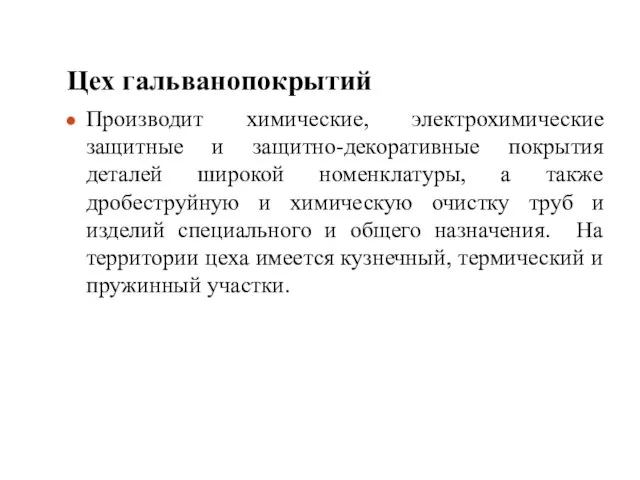 Цех гальванопокрытий

Производит химические, электрохимические защитные и защитно-декоративные покрытия деталей широкой номенклатуры, а также дробеструйную и химическую очистку труб и изделий специального и общего назначения. На территории цеха имеется кузнечный, термический и пружинный участки.